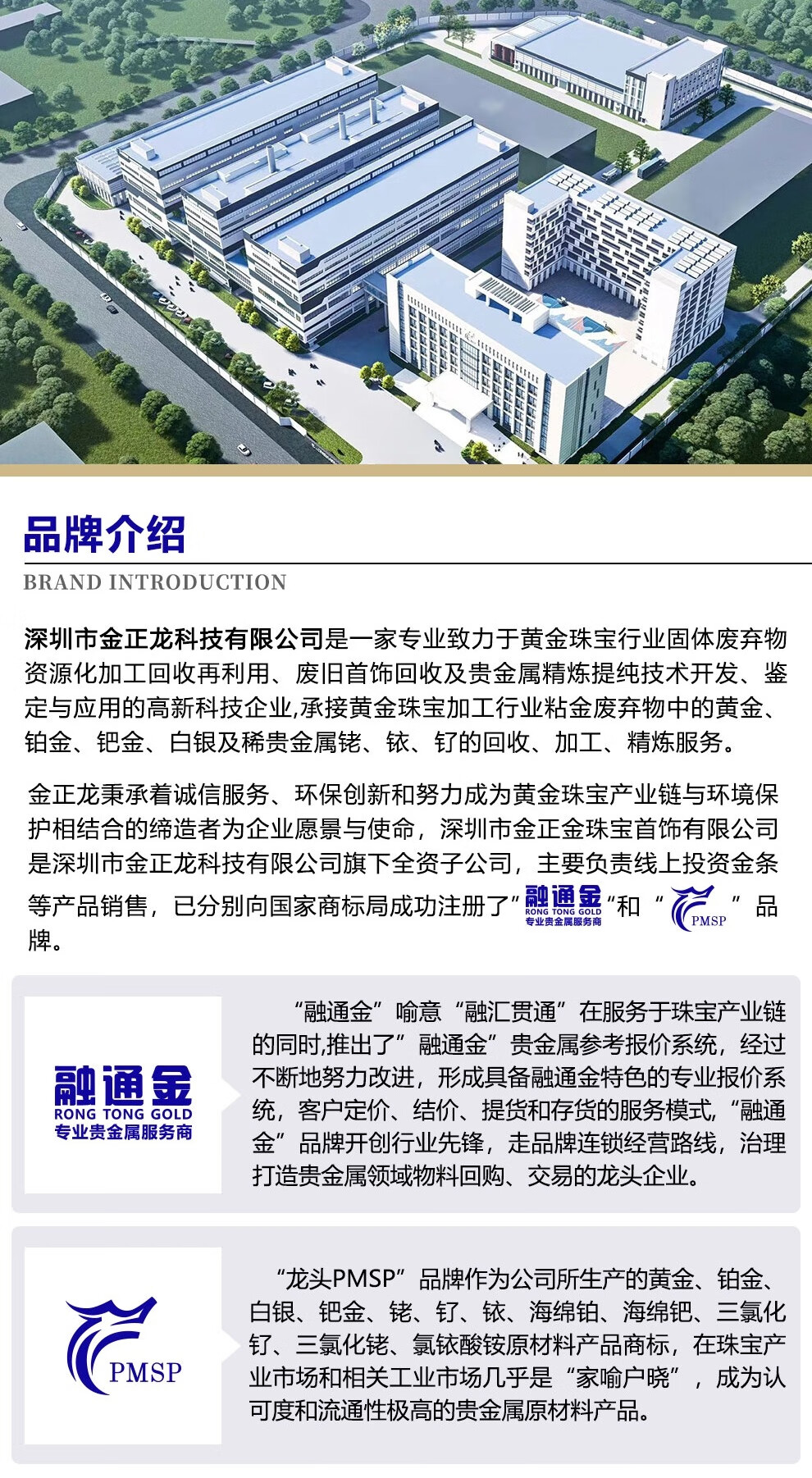 品牌介绍
BRAND INTRODUCTION

深圳市金正龙科技有限公司是一家专业致力于黄金珠宝行业固体废弃物资源化加工回收再利用、废旧首饰回收及贵金属精炼提纯技术开发、鉴定与应用的高新科技企业,承接黄金珠宝加工行业粘金废弃物中的黄金、铂金、钯金、白银及稀贵金属铑、铱、钌的回收、加工、精炼服务。

金正龙秉承着诚信服务、环保创新和努力成为黄金珠宝产业链与环境保护相结合的缔造者为企业愿景与使命，深圳市金正金珠宝首饰有限公司是深圳市金正龙科技有限公司旗下全资子公司，主要负责线上投资金条等产品销售，已分别向国家商标局成功注册了”融通金 RONG TONG GOLD 专业贵金属服务商“和“ PMSP ”品牌。

融通金
RONG TONG GOLD
专业贵金属服务商

“融通金”喻意“融汇贯通”在服务于珠宝产业链的同时,推出了”融通金”贵金属参考报价系统，经过不断地努力改进，形成具备融通金特色的专业报价系统，客户定价、结价、提货和存货的服务模式，“融通金”品牌开创行业先锋，走品牌连锁经营路线，治理打造贵金属领域物料回购、交易的龙头企业。

PMSP

“龙头PMSP”品牌作为公司所生产的黄金、铂金、白银、钯金、铑、钌、铱、海绵铂、海绵钯、三氯化钌、三氯化铑、氯铱酸铵原材料产品商标，在珠宝产业市场和相关工业市场几乎是“家喻户晓”，成为认可度和流通性极高的贵金属原材料产品。